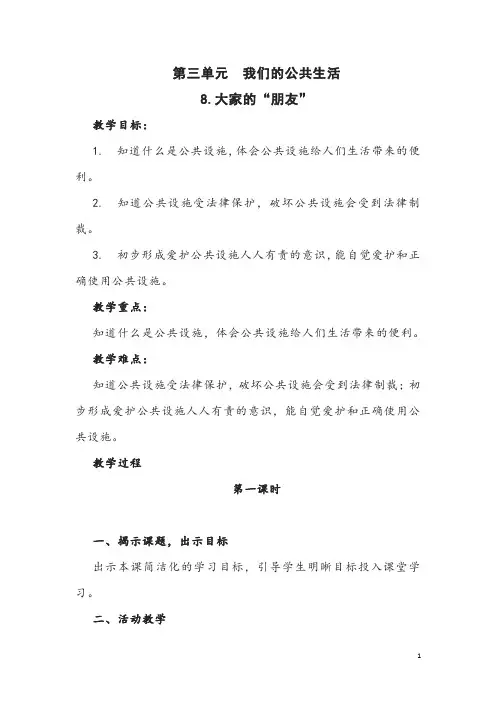 第三单元　我们的公共生活

8.大家的“朋友”

教学目标：

1.　知道什么是公共设施，体会公共设施给人们生活带来的便利。

2.　知道公共设施受法律保护，破坏公共设施会受到法律制裁。

3.　初步形成爱护公共设施人人有责的意识，能自觉爱护和正确使用公共设施。

教学重点：

知道什么是公共设施，体会公共设施给人们生活带来的便利。

教学难点：

知道公共设施受法律保护，破坏公共设施会受到法律制裁；初步形成爱护公共设施人人有责的意识，能自觉爱护和正确使用公共设施。

教学过程

第一课时

一、揭示课题，出示目标

出示本课简洁化的学习目标，引导学生明晰目标投入课堂学习。

二、活动教学

1